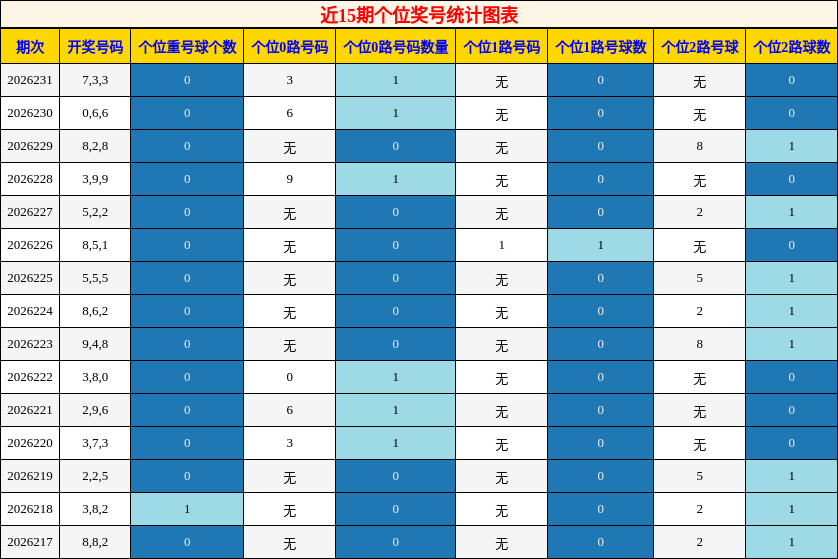 近15期个位奖号统计图表

| 期次 | 开奖号码 | 个位重号球个数 | 个位0路号码 | 个位0路号码数量 | 个位1路号码 | 个位1路号球数 | 个位2路号球 | 个位2路球数 |
|---|---|---|---|---|---|---|---|---|
| 2026231 | 7,3,3 | 0 | 3 | 1 | 无 | 0 | 无 | 0 |
| 2026230 | 0,6,6 | 0 | 6 | 1 | 无 | 0 | 无 | 0 |
| 2026229 | 8,2,8 | 0 | 无 | 0 | 无 | 0 | 8 | 1 |
| 2026228 | 3,9,9 | 0 | 9 | 1 | 无 | 0 | 无 | 0 |
| 2026227 | 5,2,2 | 0 | 无 | 0 | 无 | 0 | 2 | 1 |
| 2026226 | 8,5,1 | 0 | 无 | 0 | 1 | 1 | 无 | 0 |
| 2026225 | 5,5,5 | 0 | 无 | 0 | 无 | 0 | 5 | 1 |
| 2026224 | 8,6,2 | 0 | 无 | 0 | 无 | 0 | 2 | 1 |
| 2026223 | 9,4,8 | 0 | 无 | 0 | 无 | 0 | 8 | 1 |
| 2026222 | 3,8,0 | 0 | 0 | 1 | 无 | 0 | 无 | 0 |
| 2026221 | 2,9,6 | 0 | 6 | 1 | 无 | 0 | 无 | 0 |
| 2026220 | 3,7,3 | 0 | 3 | 1 | 无 | 0 | 无 | 0 |
| 2026219 | 2,2,5 | 0 | 无 | 0 | 无 | 0 | 5 | 1 |
| 2026218 | 3,8,2 | 1 | 无 | 0 | 无 | 0 | 2 | 1 |
| 2026217 | 8,8,2 | 0 | 无 | 0 | 无 | 0 | 2 | 1 |